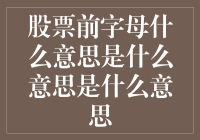 股票前字母什么意思是什么意思是什么意思